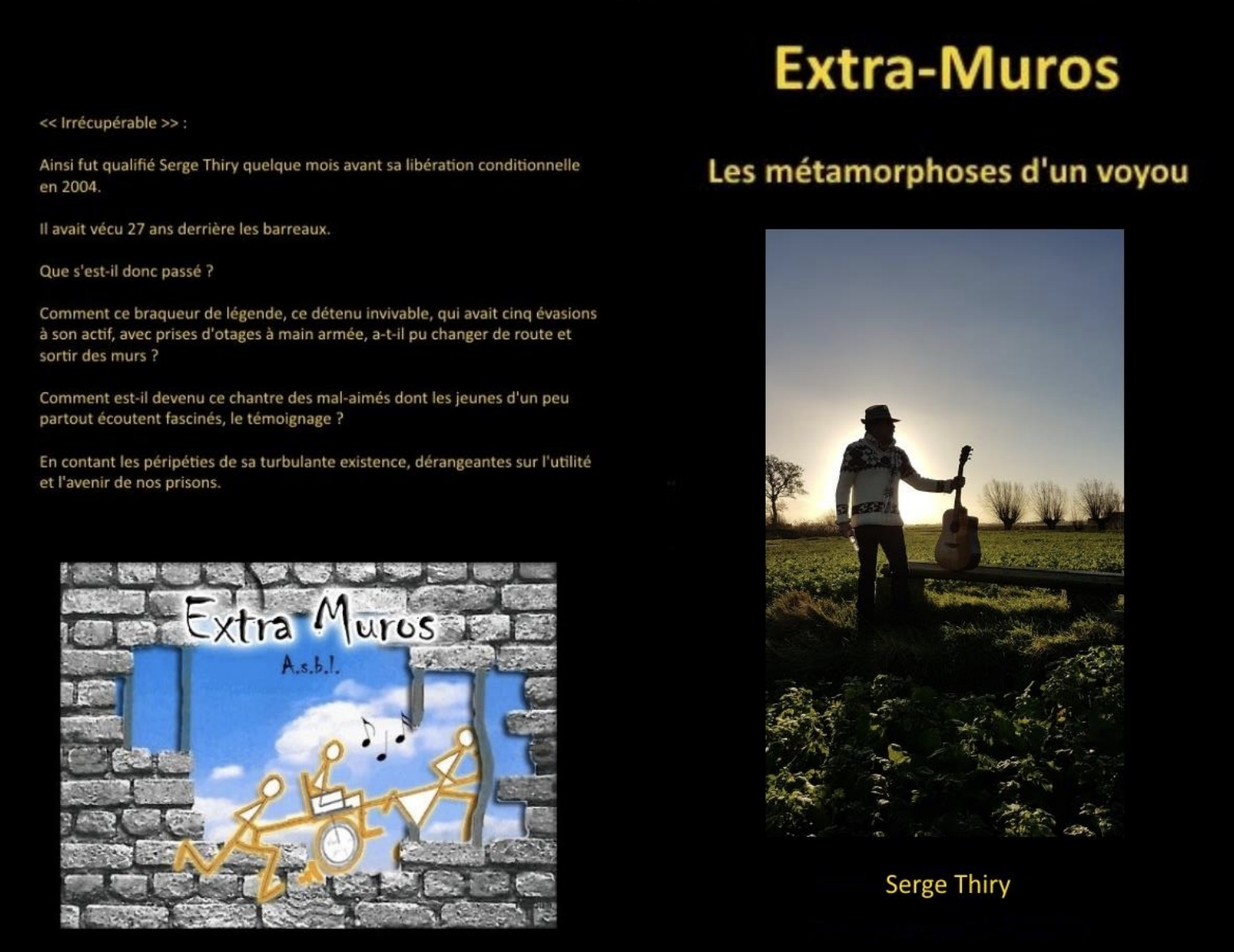 << Irrécupérable >> :

Ainsi fut qualifié Serge Thiry quelque mois avant sa libération conditionnelle en 2004.

Il avait vécu 27 ans derrière les barreaux.

Que s'est-il donc passé ?

Comment ce braqueur de légende, ce détenu invivable, qui avait cinq évasions à son actif, avec prises d'otages à main armée, a-t-il pu changer de route et sortir des murs ?

Comment est-il devenu ce chantre des mal-aimés dont les jeunes d'un peu partout écoutent fascinés, le témoignage ?

En contant les péripéties de sa turbulante existence, dérangeantes sur l'utilité et l'avenir de nos prisons.

Extra Muros
A.s.b.l.

Extra-Muros

Les métamorphoses d'un voyou

Serge Thiry